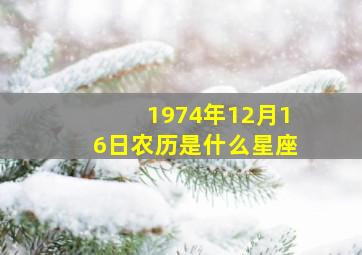 1974年12月16日农历是什么星座